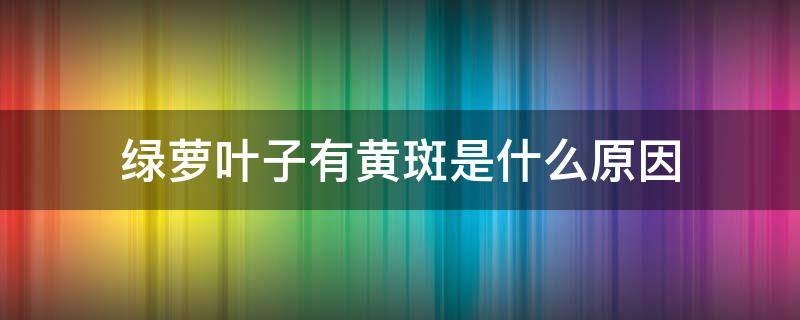 绿萝叶子有黄斑是什么原因